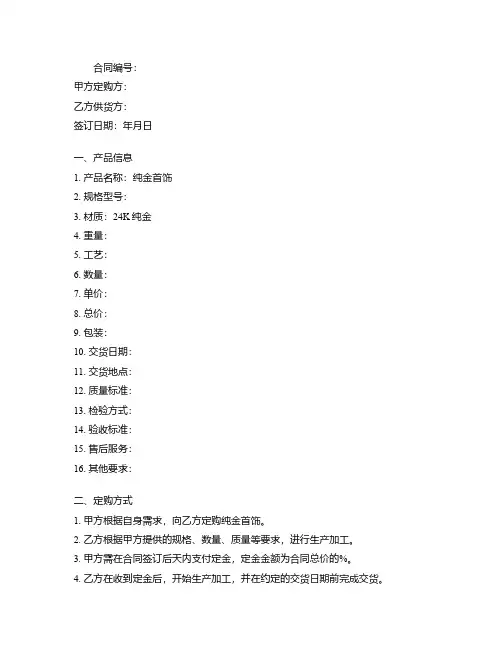 合同编号：

甲方定购方：

乙方供货方：

签订日期：年月日

一、产品信息

1. 产品名称：纯金首饰

2. 规格型号：

3. 材质：24K 纯金

4. 重量：

5. 工艺：

6. 数量：

7. 单价：

8. 总价：

9. 包装：

10. 交货日期：

11. 交货地点：

12. 质量标准：

13. 检验方式：

14. 验收标准：

15. 售后服务：

16. 其他要求：

二、定购方式

1. 甲方根据自身需求，向乙方定购纯金首饰。

2. 乙方根据甲方提供的规格、数量、质量等要求，进行生产加工。

3. 甲方需在合同签订后天内支付定金，定金金额为合同总价的%。

4. 乙方在收到定金后，开始生产加工，并在约定的交货日期前完成交货。